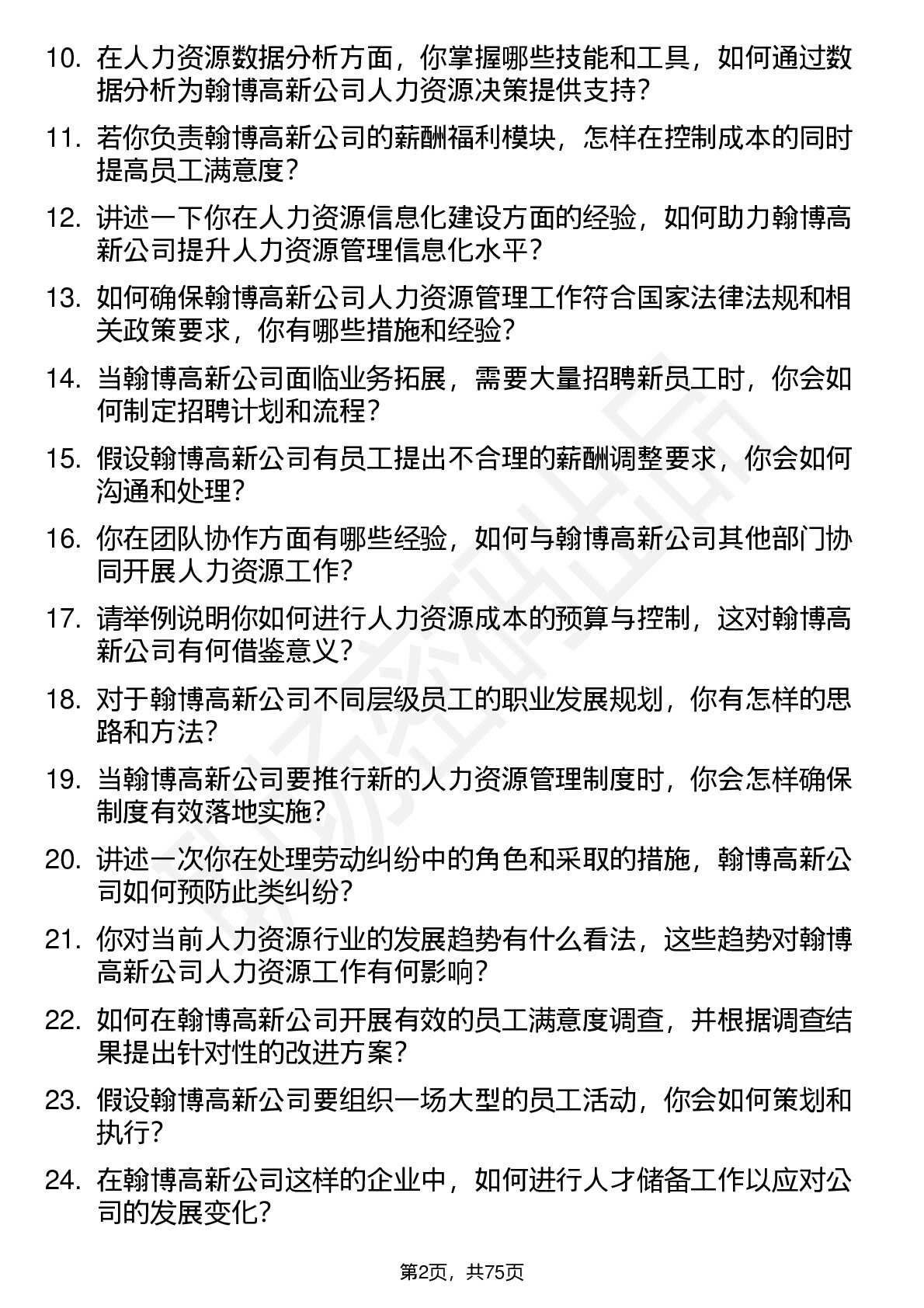 10. 在人力资源数据分析方面，你掌握哪些技能和工具，如何通过数据分析为翰博高新公司人力资源决策提供支持？

11. 若你负责翰博高新公司的薪酬福利模块，怎样在控制成本的同时提高员工满意度？

12. 讲述一下你在人力资源信息化建设方面的经验，如何助力翰博高新公司提升人力资源管理信息化水平？

13. 如何确保翰博高新公司人力资源管理工作符合国家法律法规和相关政策要求，你有哪些措施和经验？

14. 当翰博高新公司面临业务拓展，需要大量招聘新员工时，你会如何制定招聘计划和流程？

15. 假设翰博高新公司有员工提出不合理的薪酬调整要求，你会如何沟通和处理？

16. 你在团队协作方面有哪些经验，如何与翰博高新公司其他部门协同开展人力资源工作？

17. 请举例说明你如何进行人力资源成本的预算与控制，这对翰博高新公司有何借鉴意义？

18. 对于翰博高新公司不同层级员工的职业发展规划，你有怎样的思路和方法？

19. 当翰博高新公司要推行新的人力资源管理制度时，你会怎样确保制度有效落地实施？

20. 讲述一次你在处理劳动纠纷中的角色和采取的措施，翰博高新公司如何预防此类纠纷？

21. 你对当前人力资源行业的发展趋势有什么看法，这些趋势对翰博高新公司人力资源工作有何影响？

22. 如何在翰博高新公司开展有效的员工满意度调查，并根据调查结果提出针对性的改进方案？

23. 假设翰博高新公司要组织一场大型的员工活动，你会如何策划和执行？

24. 在翰博高新公司这样的企业中，如何进行人才储备工作以应对公司的发展变化？

第2页，共75页